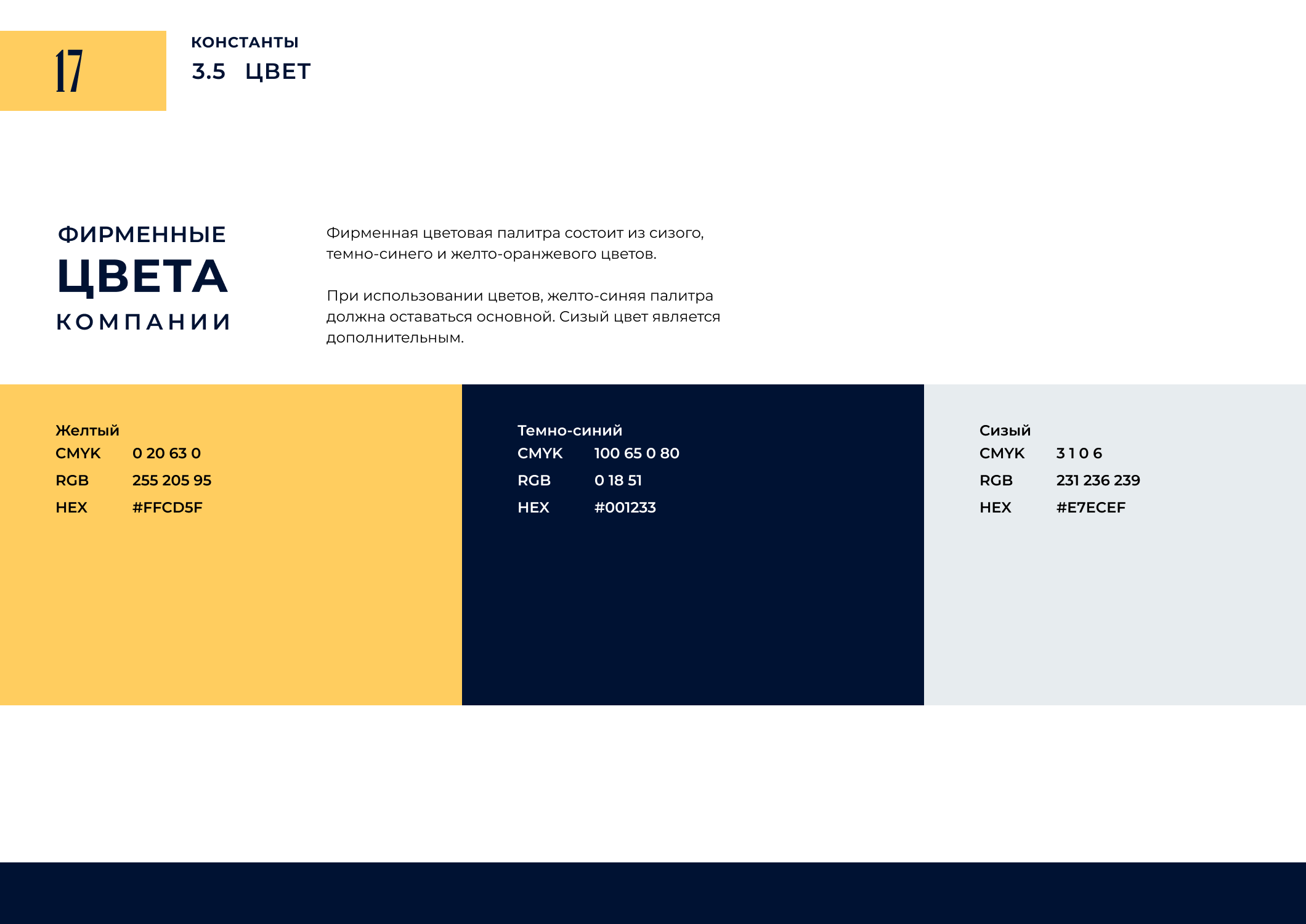 17

КОНСТАНТЫ
3.5 ЦВЕТ

ФИРМЕННЫЕ
ЦВЕТА
КОМПАНИИ

Фирменная цветовая палитра состоит из сизого, темно-синего и желто-оранжевого цветов.

При использовании цветов, желто-синяя палитра должна оставаться основной. Сизый цвет является дополнительным.

Желтый
CMYK 0 20 63 0
RGB 255 205 95
HEX #FFCD5F

Темно-синий
CMYK 100 65 0 80
RGB 0 18 51
HEX #001233

Сизый
CMYK 3 1 0 6
RGB 231 236 239
HEX #E7ECEF